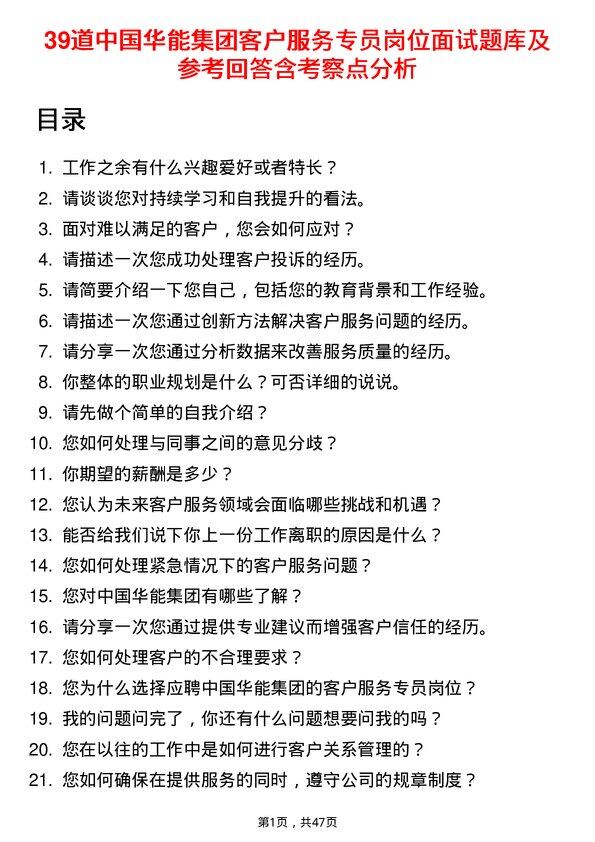 39道中国华能集团客户服务专员岗位面试题库及参考回答含考察点分析

目录

1. 工作之余有什么兴趣爱好或者特长？
2. 请谈谈您对持续学习和自我提升的看法。
3. 面对难以满足的客户，您会如何应对？
4. 请描述一次您成功处理客户投诉的经历。
5. 请简要介绍一下您自己，包括您的教育背景和工作经验。
6. 请描述一次您通过创新方法解决客户服务问题的经历。
7. 请分享一次您通过分析数据来改善服务质量的经历。
8. 你整体的职业规划是什么？可否详细的说说。
9. 请先做个简单的自我介绍？
10. 您如何处理与同事之间的意见分歧？
11. 你期望的薪酬是多少？
12. 您认为未来客户服务领域会面临哪些挑战和机遇？
13. 能否给我们说下你上一份工作离职的原因是什么？
14. 您如何处理紧急情况下的客户服务问题？
15. 您对中国华能集团有哪些了解？
16. 请分享一次您通过提供专业建议而增强客户信任的经历。
17. 您如何处理客户的不合理要求？
18. 您为什么选择应聘中国华能集团的客户服务专员岗位？
19. 我的问题问完了，你还有什么问题想要问我的吗？
20. 您在以往的工作中是如何进行客户关系管理的？
21. 您如何确保在提供服务的同时，遵守公司的规章制度？

第1页，共47页